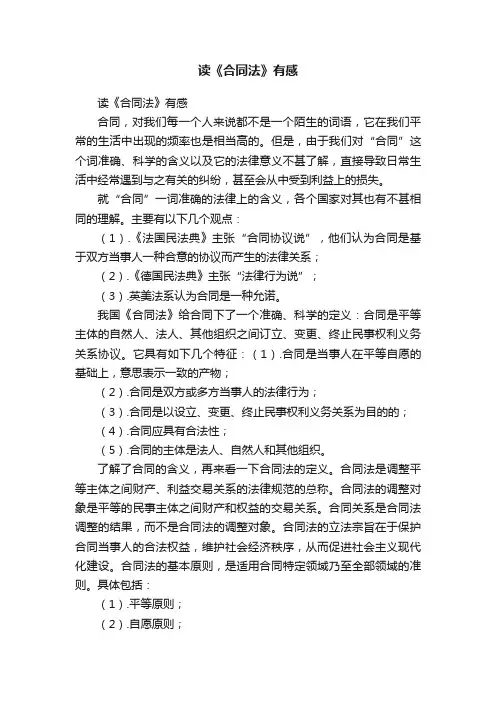 读《合同法》有感

读《合同法》有感

合同，对我们每一个人来说都不是一个陌生的词语，它在我们平常的生活中出现的频率也是相当高的。但是，由于我们对“合同”这个词准确、科学的含义以及它的法律意义不甚了解，直接导致日常生活中经常遇到与之有关的纠纷，甚至会从中受到利益上的损失。

就“合同”一词准确的法律上的含义，各个国家对其也有不甚相同的理解。主要有以下几个观点：

（1）.《法国民法典》主张“合同协议说”，他们认为合同是基于双方当事人一种合意的协议而产生的法律关系；

（2）.《德国民法典》主张“法律行为说”；

（3）.英美法系认为合同是一种允诺。

我国《合同法》给合同下了一个准确、科学的定义：合同是平等主体的自然人、法人、其他组织之间订立、变更、终止民事权利义务关系协议。它具有如下几个特征：（1）.合同是当事人在平等自愿的基础上，意思表示一致的产物；

（2）.合同是双方或多方当事人的法律行为；

（3）.合同是以设立、变更、终止民事权利义务关系为目的的；

（4）.合同应具有合法性；

（5）.合同的主体是法人、自然人和其他组织。

了解了合同的含义，再来看一下合同法的定义。合同法是调整平等主体之间财产、利益交易关系的法律规范的总称。合同法的调整对象是平等的民事主体之间财产和权益的交易关系。合同关系是合同法调整的结果，而不是合同法的调整对象。合同法的立法宗旨在于保护合同当事人的合法权益，维护社会经济秩序，从而促进社会主义现代化建设。合同法的基本原则，是适用合同特定领域乃至全部领域的准则。具体包括：

（1）.平等原则；

（2）.自愿原则；